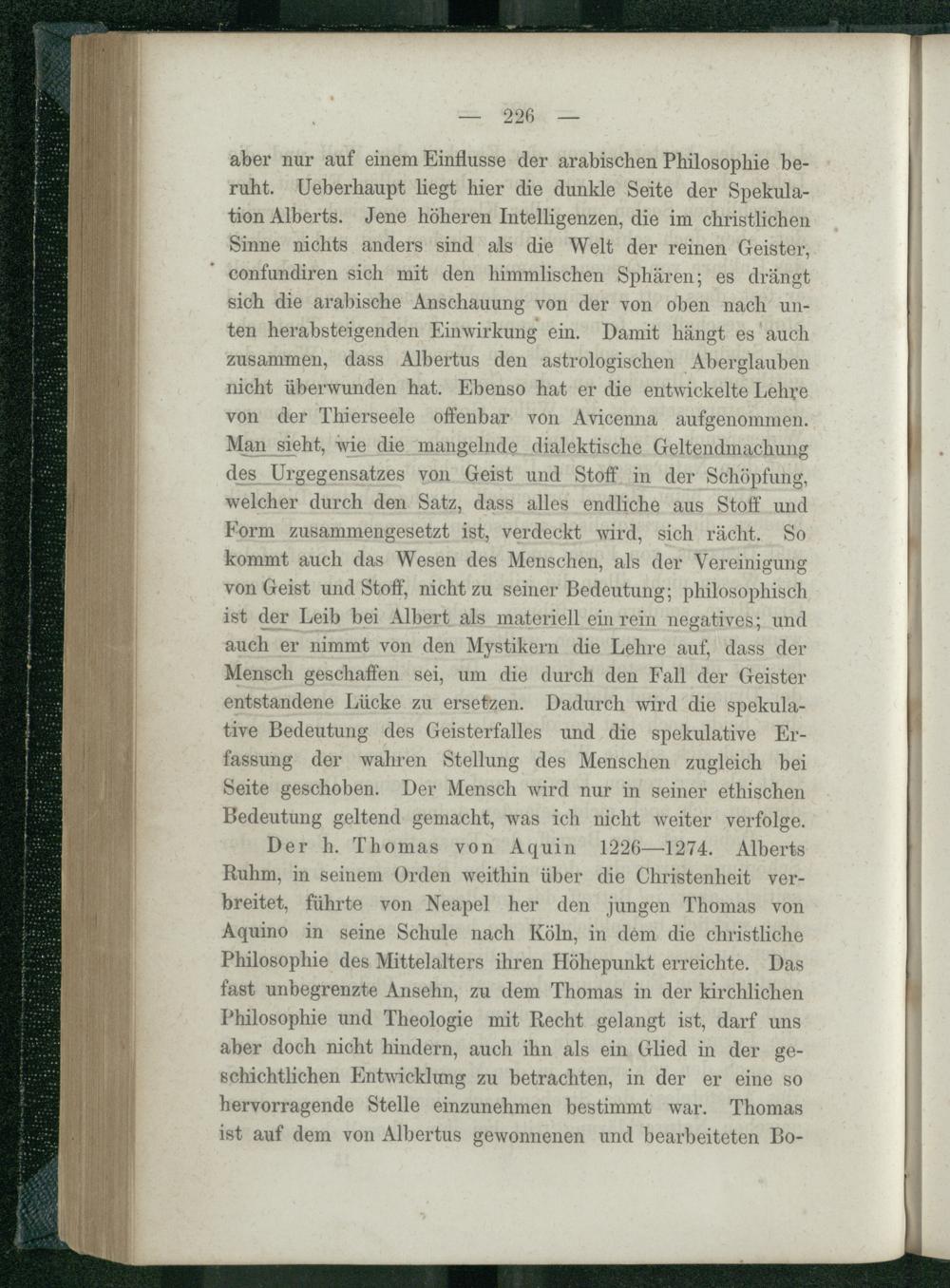 — 226 —

aber nur auf einem Einflusse der arabischen Philosophie beruht. Ueberhaupt liegt hier die dunkle Seite der Spekulation Alberts. Jene höheren Intelligenzen, die im christlichen Sinne nichts anders sind als die Welt der reinen Geister, confundiren sich mit den himmlischen Sphären; es drängt sich die arabische Anschauung von der von oben nach unten herabsteigenden Einwirkung ein. Damit hängt es auch zusammen, dass Albertus den astrologischen Aberglauben nicht überwunden hat. Ebenso hat er die entwickelte Lehre von der Thierseele offenbar von Avicenna aufgenommen. Man sieht, wie die mangelnde dialektische Geltendmachung des Urgegensatzes von Geist und Stoff in der Schöpfung, welcher durch den Satz, dass alles endliche aus Stoff und Form zusammengesetzt ist, verdeckt wird, sich rächt. So kommt auch das Wesen des Menschen, als der Vereinigung von Geist und Stoff, nicht zu seiner Bedeutung; philosophisch ist der Leib bei Albert als materiell ein rein negatives; und auch er nimmt von den Mystikern die Lehre auf, dass der Mensch geschaffen sei, um die durch den Fall der Geister entstandene Lücke zu ersetzen. Dadurch wird die spekulative Bedeutung des Geisterfalles und die spekulative Erfassung der wahren Stellung des Menschen zugleich bei Seite geschoben. Der Mensch wird nur in seiner ethischen Bedeutung geltend gemacht, was ich nicht weiter verfolge.

Der h. Thomas von Aquin 1226—1274. Alberts Ruhm, in seinem Orden weithin über die Christenheit verbreitet, führte von Neapel her den jungen Thomas von Aquino in seine Schule nach Köln, in dem die christliche Philosophie des Mittelalters ihren Höhepunkt erreichte. Das fast unbegrenzte Ansehn, zu dem Thomas in der kirchlichen Philosophie und Theologie mit Recht gelangt ist, darf uns aber doch nicht hindern, auch ihn als ein Glied in der geschichtlichen Entwicklung zu betrachten, in der er eine so hervorragende Stelle einzunehmen bestimmt war. Thomas ist auf dem von Albertus gewonnenen und bearbeiteten Bo-